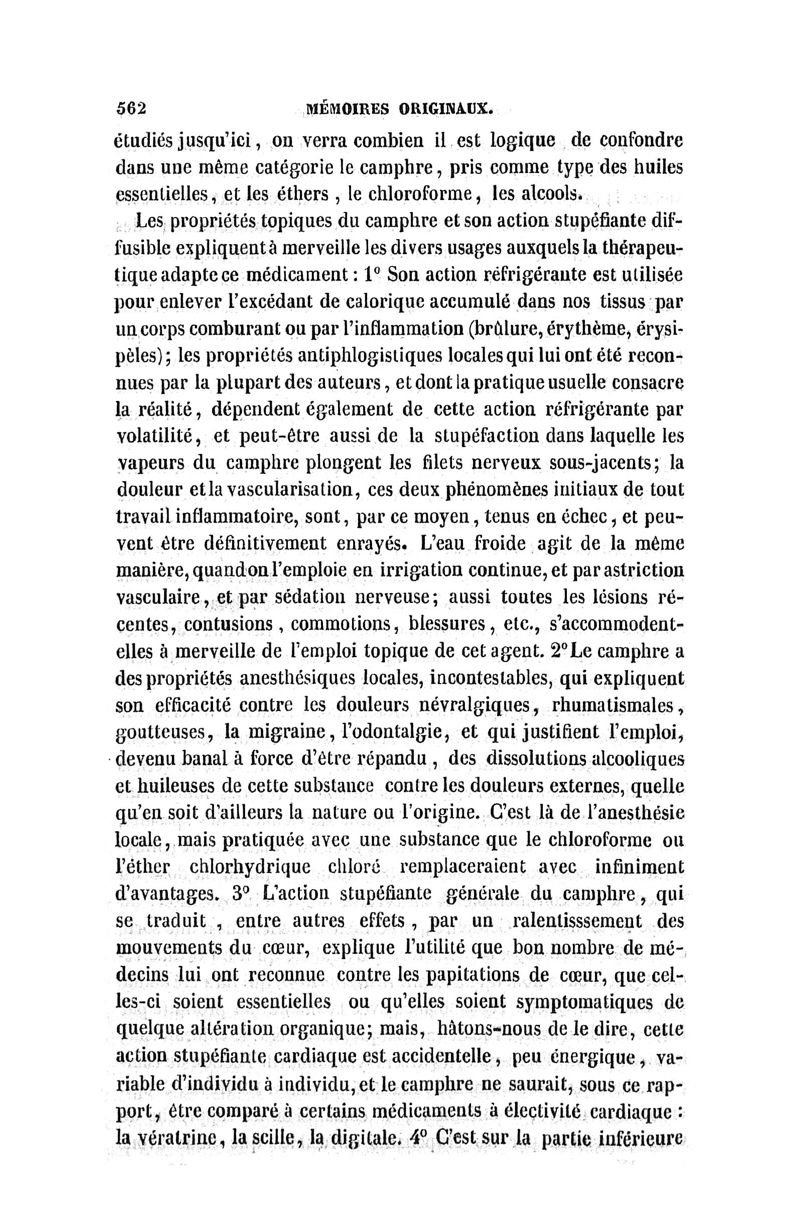 562 MÉMOIRES ORIGINAUX.

étudiés jusqu'ici, on verra combien il est logique de confondre dans une même catégorie le camphre, pris comme type des huiles essentielles, et les éthers, le chloroforme, les alcools.

Les propriétés topiques du camphre et son action stupéfiante diffusible expliquent à merveille les divers usages auxquels la thérapeutique adapte ce médicament : 1° Son action réfrigérante est utilisée pour enlever l'excédant de calorique accumulé dans nos tissus par un corps comburant ou par l'inflammation (brûlure, érythème, érysipèles); les propriétés antiphlogistiques locales qui lui ont été reconnues par la plupart des auteurs, et dont la pratique usuelle consacre la réalité, dépendent également de cette action réfrigérante par volatilité, et peut-être aussi de la stupéfaction dans laquelle les vapeurs du camphre plongent les filets nerveux sous-jacents; la douleur et la vascularisation, ces deux phénomènes initiaux de tout travail inflammatoire, sont, par ce moyen, tenus en échec, et peuvent être définitivement enrayés. L'eau froide agit de la même manière, quand on l'emploie en irrigation continue, et par astriction vasculaire, et par sédation nerveuse; aussi toutes les lésions récentes, contusions, commotions, blessures, etc., s'accommodent-elles à merveille de l'emploi topique de cet agent. 2° Le camphre a des propriétés anesthésiques locales, incontestables, qui expliquent son efficacité contre les douleurs névralgiques, rhumatismales, goutteuses, la migraine, l'odontalgie, et qui justifient l'emploi, devenu banal à force d'être répandu, des dissolutions alcooliques et huileuses de cette substance contre les douleurs externes, quelle qu'en soit d'ailleurs la nature ou l'origine. C'est là de l'anesthésie locale, mais pratiquée avec une substance que le chloroforme ou l'éther chlorhydrique chloré remplaceraient avec infiniment d'avantages. 3° L'action stupéfiante générale du camphre, qui se traduit, entre autres effets, par un ralentisssement des mouvements du cœur, explique l'utilité que bon nombre de médecins lui ont reconnue contre les papitations de cœur, que celles-ci soient essentielles ou qu'elles soient symptomatiques de quelque altération organique; mais, hâtons-nous de le dire, cette action stupéfiante cardiaque est accidentelle, peu énergique, variable d'individu à individu, et le camphre ne saurait, sous ce rapport, être comparé à certains médicaments à électivité cardiaque : la vératrine, la scille, la digitale. 4° C'est sur la partie inférieure